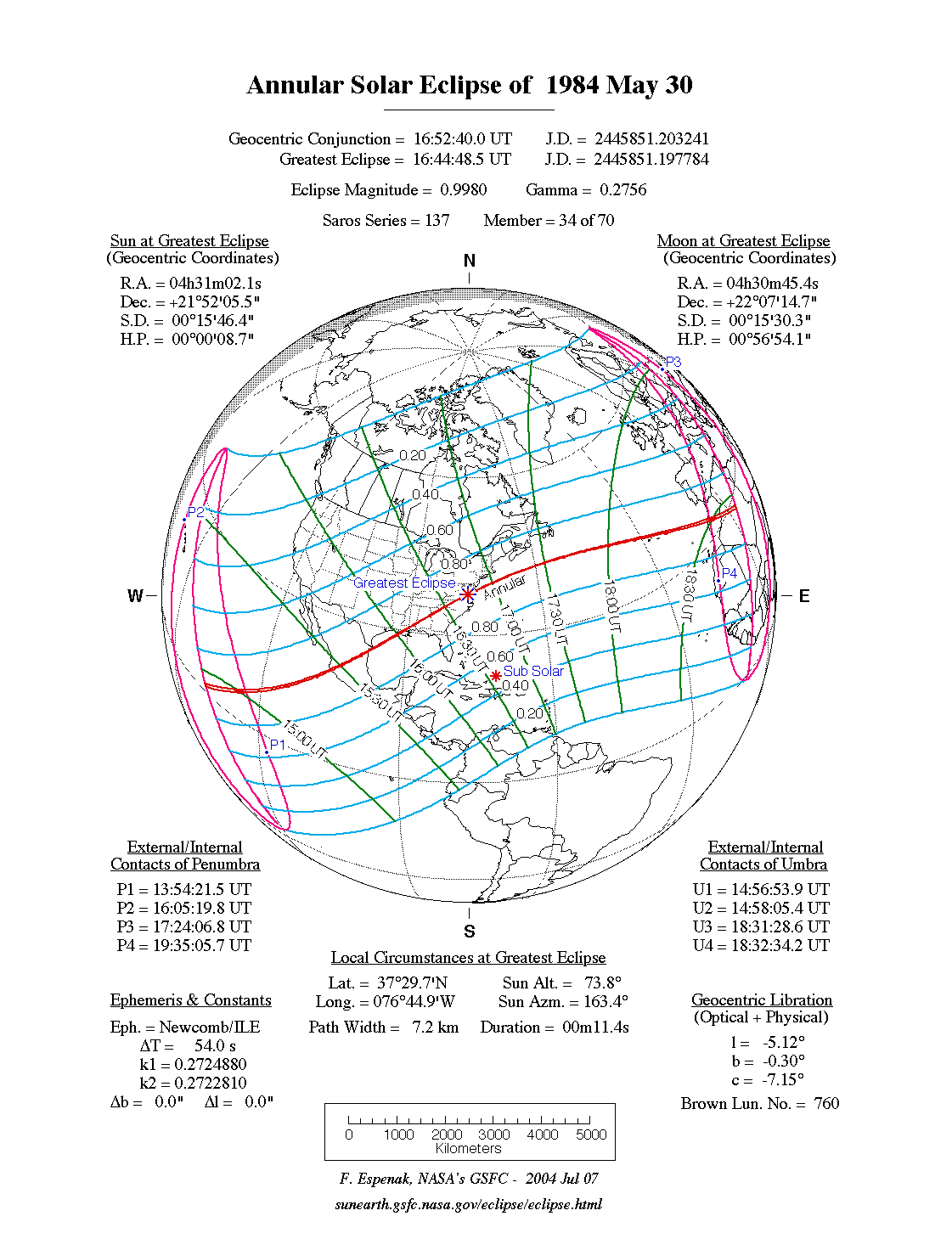 Annular Solar Eclipse of 1984 May 30

Geocentric Conjunction = 16:52:40.0 UT J.D. = 2445851.203241
Greatest Eclipse = 16:44:48.5 UT J.D. = 2445851.197784

Eclipse Magnitude = 0.9980 Gamma = 0.2756

Saros Series = 137 Member = 34 of 70

Sun at Greatest Eclipse
(Geocentric Coordinates)

R.A. = 04h31m02.1s
Dec. = +21°52'05.5"
S.D. = 00°15'46.4"
H.P. = 00°00'08.7"

Moon at Greatest Eclipse
(Geocentric Coordinates)

R.A. = 04h30m45.4s
Dec. = +22°07'14.7"
S.D. = 00°15'30.3"
H.P. = 00°56'54.1"

N

W

E

S

P1

P2

P3

P4

0.20

0.40

0.60

0.80

Greatest Eclipse

Annular

0.80

0.60

Sub Solar

0.40

0.20

15:00 UT

15:30 UT

16:00 UT

16:30 UT

17:00 UT

17:30 UT

18:00 UT

18:30 UT

External/Internal
Contacts of Penumbra

P1 = 13:54:21.5 UT
P2 = 16:05:19.8 UT
P3 = 17:24:06.8 UT
P4 = 19:35:05.7 UT

External/Internal
Contacts of Umbra

U1 = 14:56:53.9 UT
U2 = 14:58:05.4 UT
U3 = 18:31:28.6 UT
U4 = 18:32:34.2 UT

Local Circumstances at Greatest Eclipse

Lat. = 37°29.7'N Sun Alt. = 73.8°
Long. = 076°44.9'W Sun Azm. = 163.4°

Path Width = 7.2 km Duration = 00m11.4s

Ephemeris & Constants

Eph. = Newcomb/ILE
ΔT = 54.0 s
k1 = 0.2724880
k2 = 0.2722810
Δb = 0.0" Δl = 0.0"

Geocentric Libration
(Optical + Physical)

l = -5.12°
b = -0.30°
c = -7.15°

Brown Lun. No. = 760

0 1000 2000 3000 4000 5000
Kilometers

F. Espenak, NASA's GSFC - 2004 Jul 07

sunearth.gsfc.nasa.gov/eclipse/eclipse.html